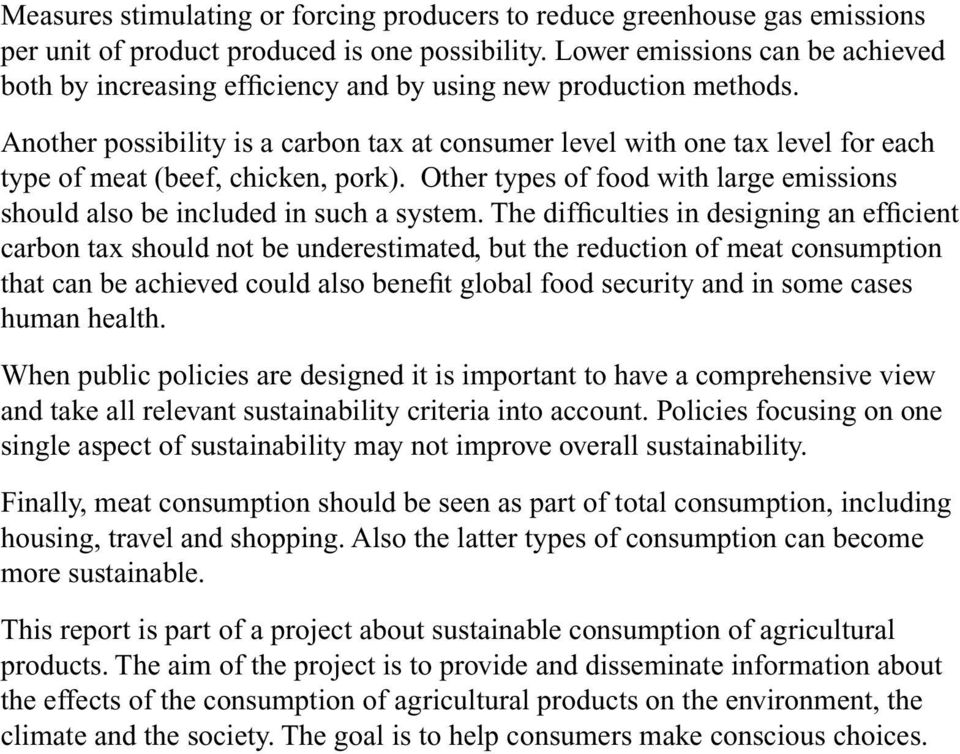 Measures stimulating or forcing producers to reduce greenhouse gas emissions per unit of product produced is one possibility. Lower emissions can be achieved both by increasing efficiency and by using new production methods.

Another possibility is a carbon tax at consumer level with one tax level for each type of meat (beef, chicken, pork). Other types of food with large emissions should also be included in such a system. The difficulties in designing an efficient carbon tax should not be underestimated, but the reduction of meat consumption that can be achieved could also benefit global food security and in some cases human health.

When public policies are designed it is important to have a comprehensive view and take all relevant sustainability criteria into account. Policies focusing on one single aspect of sustainability may not improve overall sustainability.

Finally, meat consumption should be seen as part of total consumption, including housing, travel and shopping. Also the latter types of consumption can become more sustainable.

This report is part of a project about sustainable consumption of agricultural products. The aim of the project is to provide and disseminate information about the effects of the consumption of agricultural products on the environment, the climate and the society. The goal is to help consumers make conscious choices.